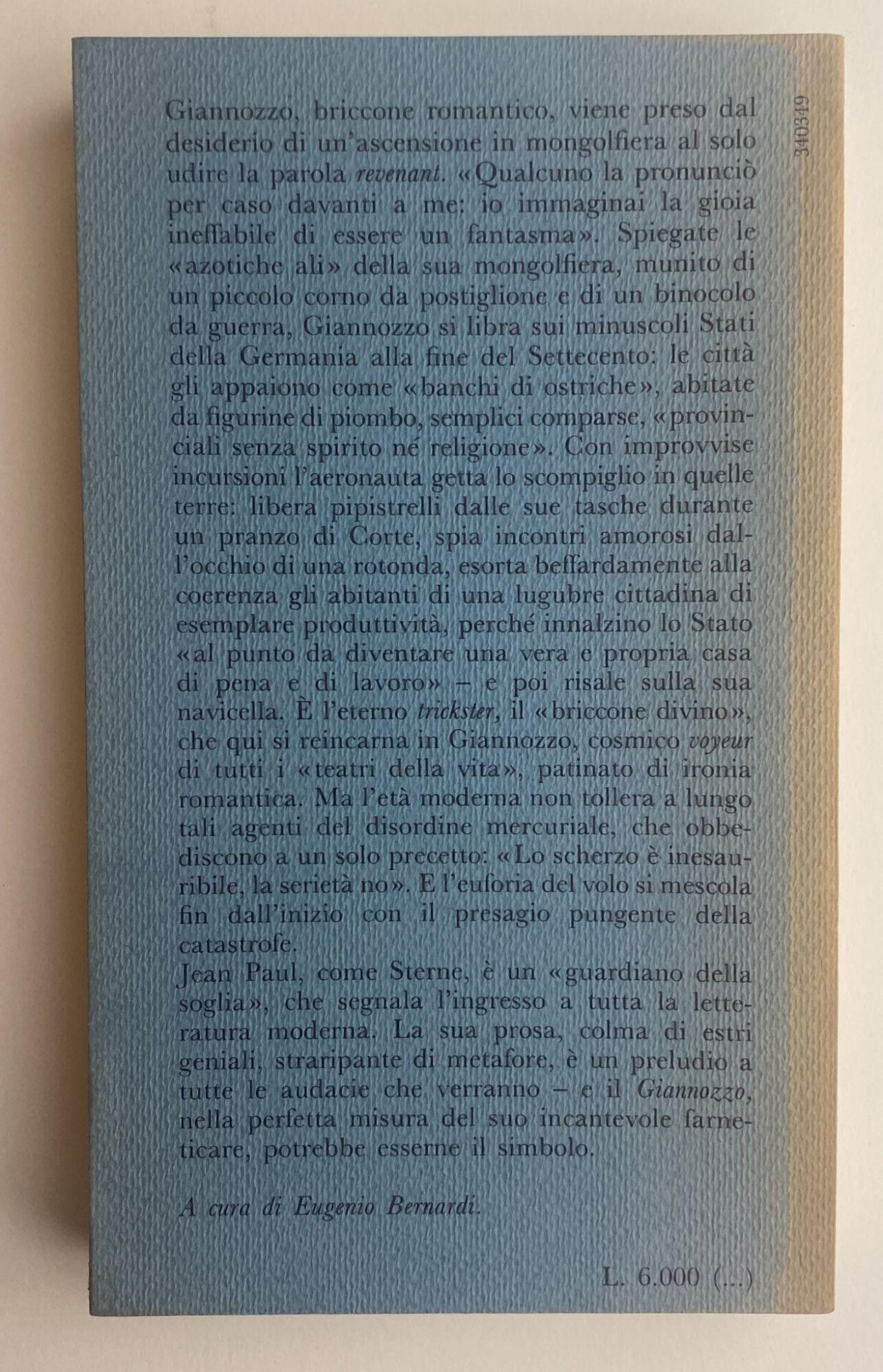 340349

Giannozzo, briccone romantico, viene preso dal desiderio di un'ascensione in mongolfiera al solo udire la parola revenant. «Qualcuno la pronunciò per caso davanti a me: io immaginai la gioia ineffabile di essere un fantasma». Spiegate le «azotiche ali» della sua mongolfiera, munito di un piccolo corno da postiglione e di un binocolo da guerra, Giannozzo si libra sui minuscoli Stati della Germania alla fine del Settecento: le città gli appaiono come «banchi di ostriche», abitate da figurine di piombo, semplici comparse, «provinciali senza spirito né religione». Con improvvise incursioni l'aeronauta getta lo scompiglio in quelle terre: libera pipistrelli dalle sue tasche durante un pranzo di Corte, spia incontri amorosi dall'occhio di una rotonda, esorta beffardamente alla coerenza gli abitanti di una lugubre cittadina di esemplare produttività, perché innalzino lo Stato «al punto da diventare una vera e propria casa di pena e di lavoro» – e poi risale sulla sua navicella. È l'eterno trickster, il «briccone divino», che qui si reincarna in Giannozzo, cosmico voyeur di tutti i «teatri della vita», patinato di ironia romantica. Ma l'età moderna non tollera a lungo tali agenti del disordine mercuriale, che obbediscono a un solo precetto: «Lo scherzo è inesauribile, la serietà no». E l'euforia del volo si mescola fin dall'inizio con il presagio pungente della catastrofe.
Jean Paul, come Sterne, è un «guardiano della soglia», che segnala l'ingresso a tutta la letteratura moderna. La sua prosa, colma di estri geniali, straripante di metafore, è un preludio a tutte le audacie che verranno – e il Giannozzo, nella perfetta misura del suo incantevole farneticare, potrebbe esserne il simbolo.

A cura di Eugenio Bernardi.

L. 6.000 (...)